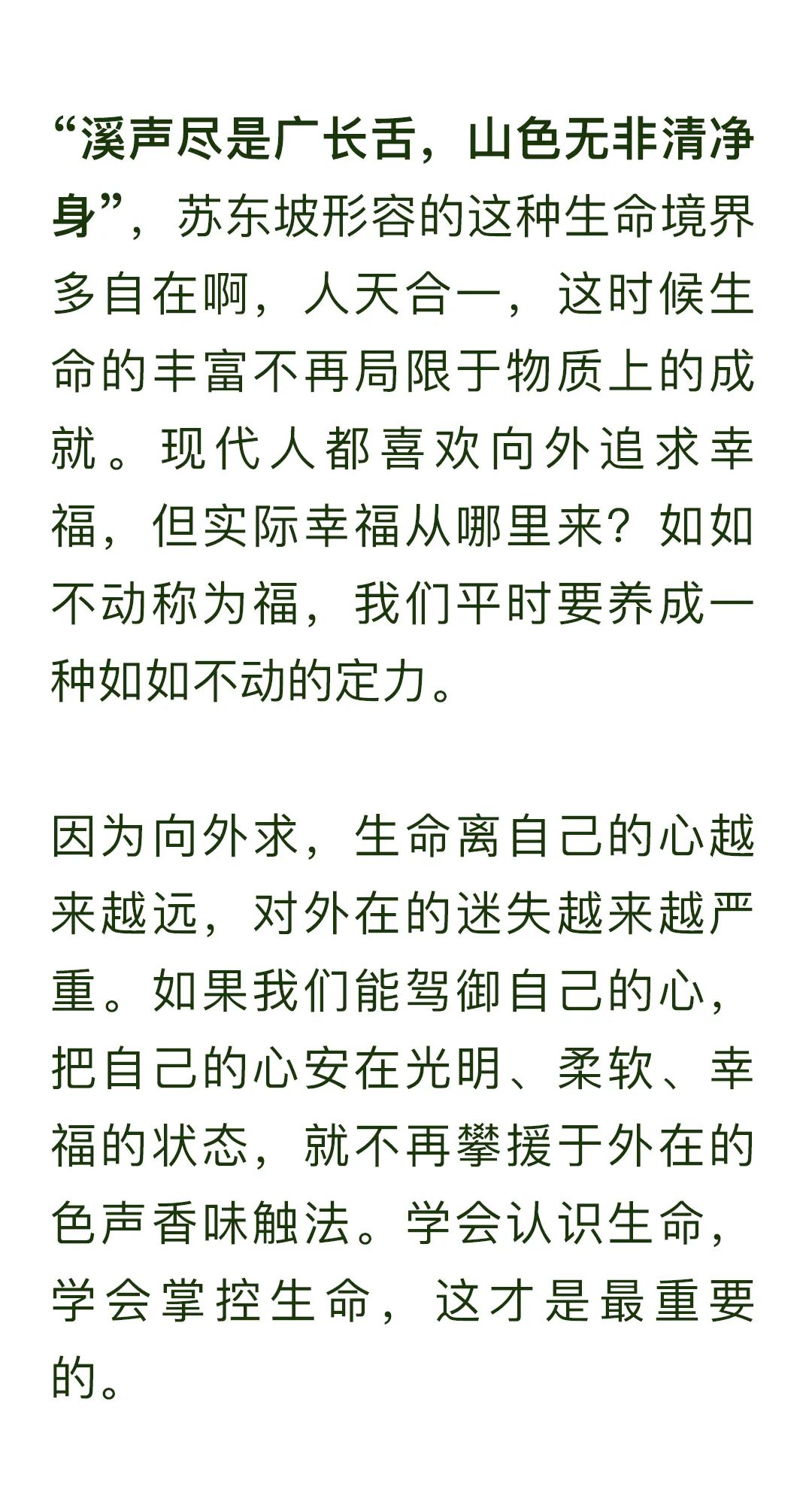 “溪声尽是广长舌，山色无非清净身”，苏东坡形容的这种生命境界多自在啊，人天合一，这时候生命的丰富不再局限于物质上的成就。现代人都喜欢向外追求幸福，但实际幸福从哪里来？如如不动称为福，我们平时要养成一种如如不动的定力。

因为向外求，生命离自己的心越来越远，对外在的迷失越来越严重。如果我们能驾御自己的心，把自己的心安在光明、柔软、幸福的状态，就不再攀援于外在的色声香味触法。学会认识生命，学会掌控生命，这才是最重要的。